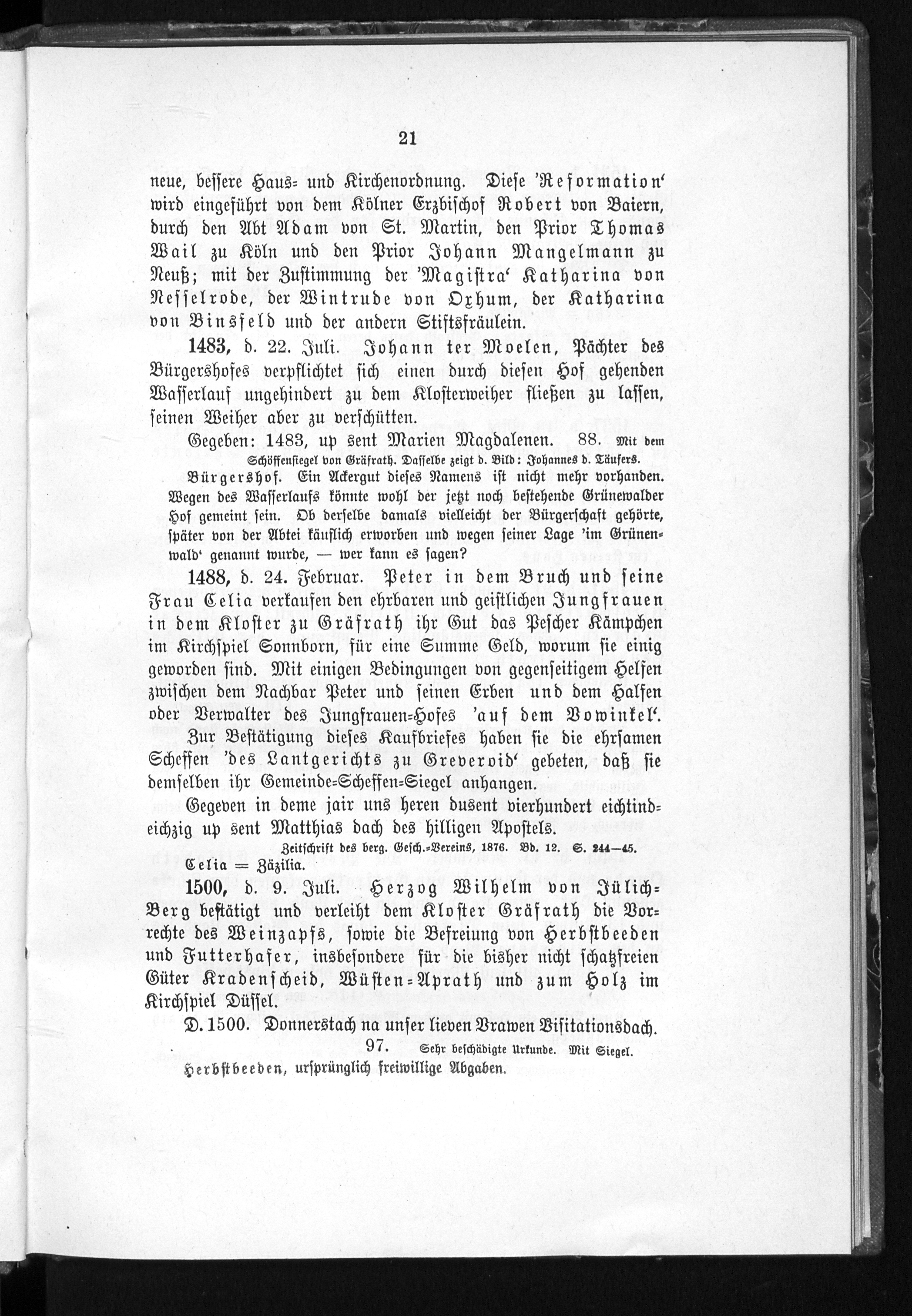 21

neue, bessere Haus- und Kirchenordnung. Diese 'Reformation' wird eingeführt von dem Kölner Erzbischof Robert von Baiern, durch den Abt Adam von St. Martin, den Prior Thomas Wail zu Köln und den Prior Johann Mangelmann zu Neuß; mit der Zustimmung der 'Magistra' Katharina von Nesselrode, der Wintrude von Oxhum, der Katharina von Binsfeld und der andern Stiftsfräulein.

1483, d. 22. Juli. Johann ter Moelen, Pächter des Bürgershofes verpflichtet sich einen durch diesen Hof gehenden Wasserlauf ungehindert zu dem Klosterweiher fließen zu lassen, seinen Weiher aber zu verschütten.

Gegeben: 1483, up sent Marien Magdalenen. 88. Mit dem Schöffensiegel von Gräfrath. Dasselbe zeigt d. Bild: Johannes d. Täufers.

Bürgershof. Ein Ackergut dieses Namens ist nicht mehr vorhanden. Wegen des Wasserlaufs könnte wohl der jetzt noch bestehende Grünewalder Hof gemeint sein. Ob derselbe damals vielleicht der Bürgerschaft gehörte, später von der Abtei käuflich erworben und wegen seiner Lage 'im Grünenwald' genannt wurde, — wer kann es sagen?

1488, d. 24. Februar. Peter in dem Bruch und seine Frau Celia verkaufen den ehrbaren und geistlichen Jungfrauen in dem Kloster zu Gräfrath ihr Gut das Pescher Kämpchen im Kirchspiel Sonnborn, für eine Summe Geld, worum sie einig geworden sind. Mit einigen Bedingungen von gegenseitigem Helfen zwischen dem Nachbar Peter und seinen Erben und dem Halfen oder Verwalter des Jungfrauen-Hofes 'auf dem Vowinkel'.

Zur Bestätigung dieses Kaufbriefes haben sie die ehrsamen Scheffen 'des Lantgerichts zu Greveroid' gebeten, daß sie demselben ihr Gemeinde-Scheffen-Siegel anhangen.

Gegeven in deme jair uns heren dusent vierhundert eichtindeichzig up sent Matthias dach des hilligen Apostels.

Zeitschrift des berg. Gesch.-Vereins, 1876. Bd. 12. S. 244—45.

Celia = Zäzilia.

1500, d. 9. Juli. Herzog Wilhelm von Jülich-Berg bestätigt und verleiht dem Kloster Gräfrath die Vorrechte des Weinzapfs, sowie die Befreiung von Herbstbeeden und Futterhafer, insbesondere für die bisher nicht schatzfreien Güter Kradenscheid, Wüsten-Aprath und zum Holz im Kirchspiel Düssel.

D. 1500. Donnerstach na unser lieven Vrawen Visitationsdach. 97. Sehr beschädigte Urkunde. Mit Siegel.

Herbstbeeden, ursprünglich freiwillige Abgaben.